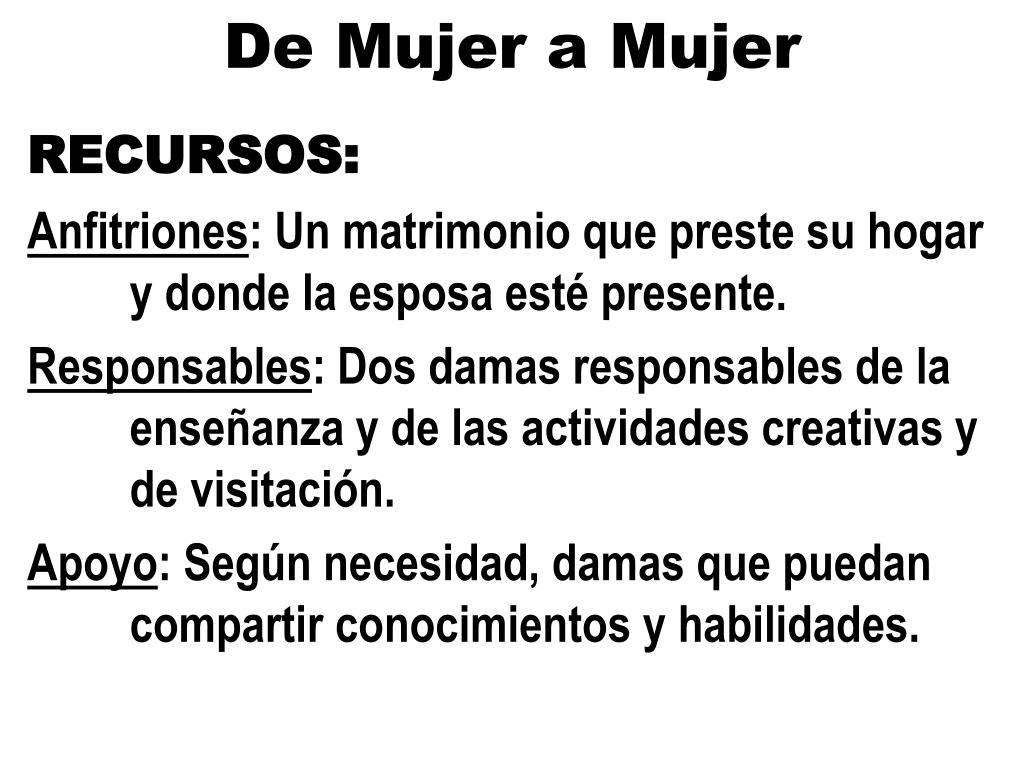 De Mujer a Mujer

RECURSOS:

Anfitriones: Un matrimonio que preste su hogar y donde la esposa esté presente.

Responsables: Dos damas responsables de la enseñanza y de las actividades creativas y de visitación.

Apoyo: Según necesidad, damas que puedan compartir conocimientos y habilidades.